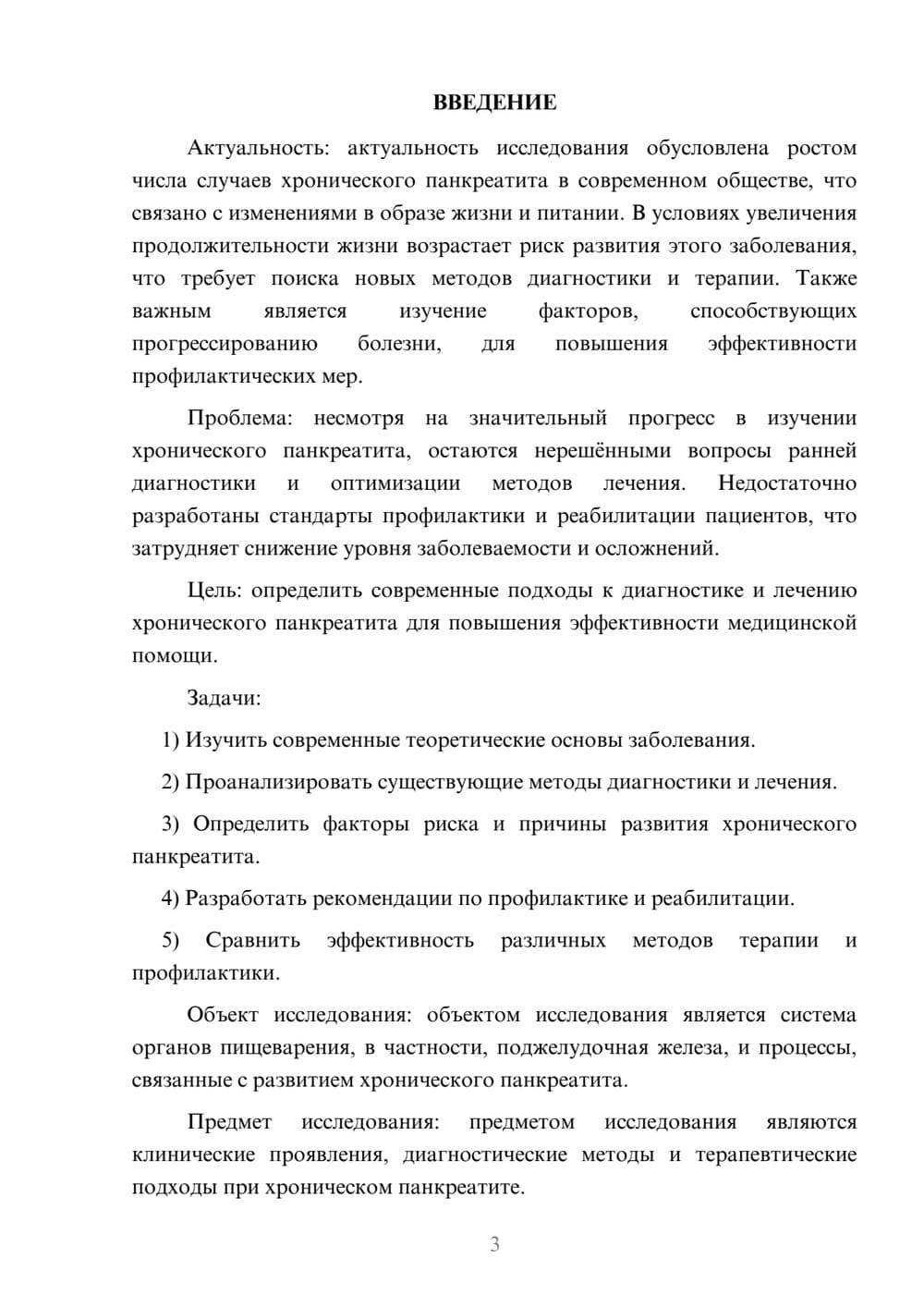 ВВЕДЕНИЕ

Актуальность: актуальность исследования обусловлена ростом числа случаев хронического панкреатита в современном обществе, что связано с изменениями в образе жизни и питании. В условиях увеличения продолжительности жизни возрастает риск развития этого заболевания, что требует поиска новых методов диагностики и терапии. Также важным является изучение факторов, способствующих прогрессированию болезни, для повышения эффективности профилактических мер.

Проблема: несмотря на значительный прогресс в изучении хронического панкреатита, остаются нерешёнными вопросы ранней диагностики и оптимизации методов лечения. Недостаточно разработаны стандарты профилактики и реабилитации пациентов, что затрудняет снижение уровня заболеваемости и осложнений.

Цель: определить современные подходы к диагностике и лечению хронического панкреатита для повышения эффективности медицинской помощи.

Задачи:

1) Изучить современные теоретические основы заболевания.

2) Проанализировать существующие методы диагностики и лечения.

3) Определить факторы риска и причины развития хронического панкреатита.

4) Разработать рекомендации по профилактике и реабилитации.

5) Сравнить эффективность различных методов терапии и профилактики.

Объект исследования: объектом исследования является система органов пищеварения, в частности, поджелудочная железа, и процессы, связанные с развитием хронического панкреатита.

Предмет исследования: предметом исследования являются клинические проявления, диагностические методы и терапевтические подходы при хроническом панкреатите.

3